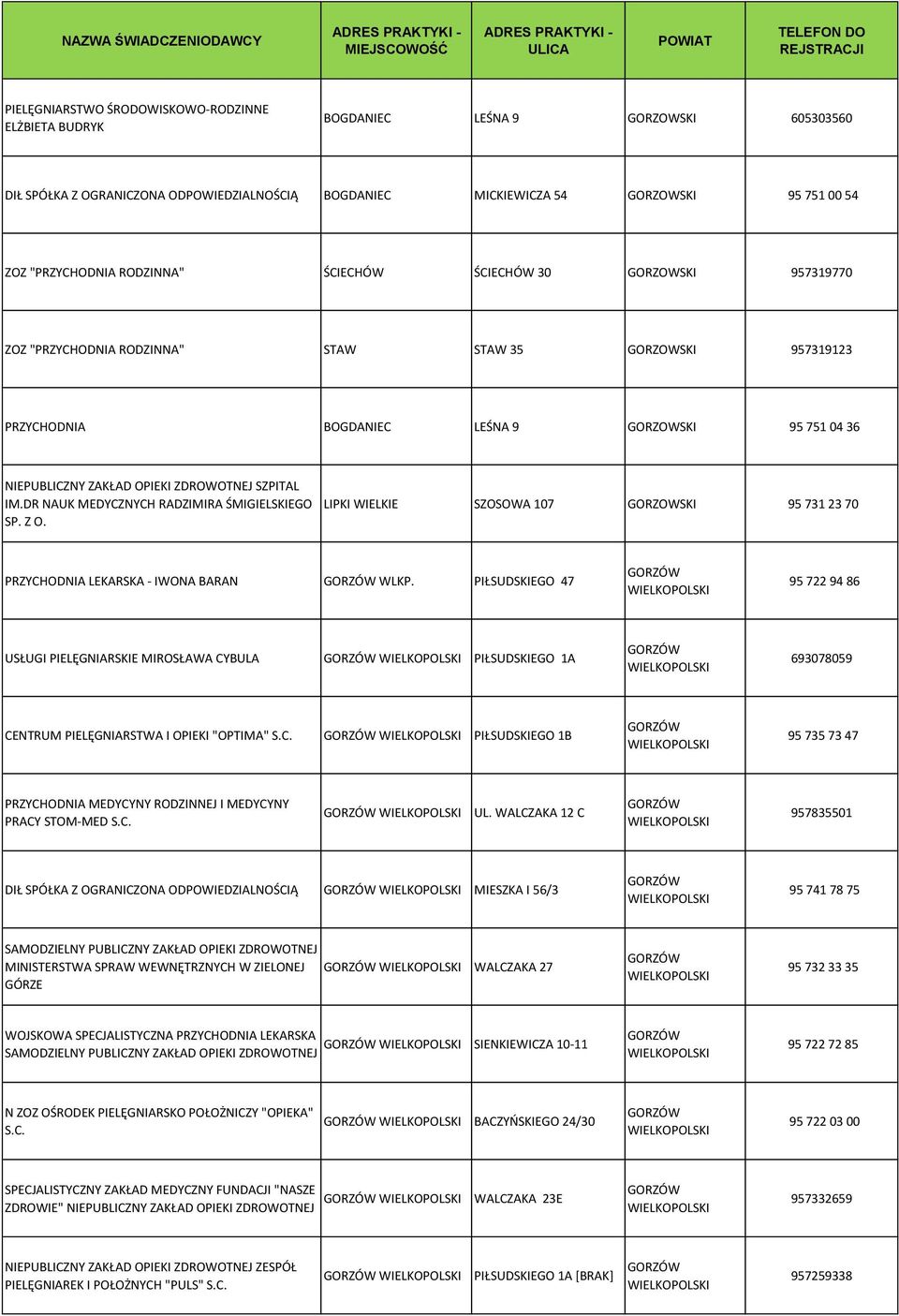 | NAZWA ŚWIADCZENIODAWCY | ADRES PRAKTYKI - MIEJSCOWOŚĆ | ADRES PRAKTYKI - ULICA | POWIAT | TELEFON DO REJSTRACJI |
|---|---|---|---|---|
| PIELĘGNIARSTWO ŚRODOWISKOWO-RODZINNE ELŻBIETA BUDRYK | BOGDANIEC | LEŚNA 9 | GORZOWSKI | 605303560 |
| DIŁ SPÓŁKA Z OGRANICZONA ODPOWIEDZIALNOŚCIĄ | BOGDANIEC | MICKIEWICZA 54 | GORZOWSKI | 95 751 00 54 |
| ZOZ "PRZYCHODNIA RODZINNA" | ŚCIECHÓW | ŚCIECHÓW 30 | GORZOWSKI | 957319770 |
| ZOZ "PRZYCHODNIA RODZINNA" | STAW | STAW 35 | GORZOWSKI | 957319123 |
| PRZYCHODNIA | BOGDANIEC | LEŚNA 9 | GORZOWSKI | 95 751 04 36 |
| NIEPUBLICZNY ZAKŁAD OPIEKI ZDROWOTNEJ SZPITAL IM.DR NAUK MEDYCZNYCH RADZIMIRA ŚMIGIELSKIEGO SP. Z O. | LIPKI WIELKIE | SZOSOWA 107 | GORZOWSKI | 95 731 23 70 |
| PRZYCHODNIA LEKARSKA - IWONA BARAN | GORZÓW WLKP. | PIŁSUDSKIEGO 47 | GORZÓW WIELKOPOLSKI | 95 722 94 86 |
| USŁUGI PIELĘGNIARSKIE MIROSŁAWA CYBULA | GORZÓW WIELKOPOLSKI | PIŁSUDSKIEGO 1A | GORZÓW WIELKOPOLSKI | 693078059 |
| CENTRUM PIELĘGNIARSTWA I OPIEKI "OPTIMA" S.C. | GORZÓW WIELKOPOLSKI | PIŁSUDSKIEGO 1B | GORZÓW WIELKOPOLSKI | 95 735 73 47 |
| PRZYCHODNIA MEDYCYNY RODZINNEJ I MEDYCYNY PRACY STOM-MED S.C. | GORZÓW WIELKOPOLSKI | UL. WALCZAKA 12 C | GORZÓW WIELKOPOLSKI | 957835501 |
| DIŁ SPÓŁKA Z OGRANICZONA ODPOWIEDZIALNOŚCIĄ | GORZÓW WIELKOPOLSKI | MIESZKA I 56/3 | GORZÓW WIELKOPOLSKI | 95 741 78 75 |
| SAMODZIELNY PUBLICZNY ZAKŁAD OPIEKI ZDROWOTNEJ MINISTERSTWA SPRAW WEWNĘTRZNYCH W ZIELONEJ GÓRZE | GORZÓW WIELKOPOLSKI | WALCZAKA 27 | GORZÓW WIELKOPOLSKI | 95 732 33 35 |
| WOJSKOWA SPECJALISTYCZNA PRZYCHODNIA LEKARSKA SAMODZIELNY PUBLICZNY ZAKŁAD OPIEKI ZDROWOTNEJ | GORZÓW WIELKOPOLSKI | SIENKIEWICZA 10-11 | GORZÓW WIELKOPOLSKI | 95 722 72 85 |
| N ZOZ OŚRODEK PIELĘGNIARSKO POŁOŻNICZY "OPIEKA" S.C. | GORZÓW WIELKOPOLSKI | BACZYŃSKIEGO 24/30 | GORZÓW WIELKOPOLSKI | 95 722 03 00 |
| SPECJALISTYCZNY ZAKŁAD MEDYCZNY FUNDACJI "NASZE ZDROWIE" NIEPUBLICZNY ZAKŁAD OPIEKI ZDROWOTNEJ | GORZÓW WIELKOPOLSKI | WALCZAKA 23E | GORZÓW WIELKOPOLSKI | 957332659 |
| NIEPUBLICZNY ZAKŁAD OPIEKI ZDROWOTNEJ ZESPÓŁ PIELĘGNIAREK I POŁOŻNYCH "PULS" S.C. | GORZÓW WIELKOPOLSKI | PIŁSUDSKIEGO 1A [BRAK] | GORZÓW WIELKOPOLSKI | 957259338 |